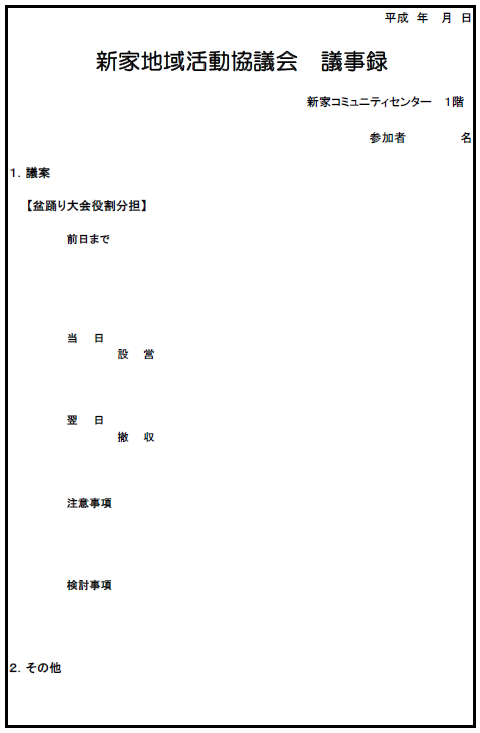 平成 年 月 日

新家地域活動協議会 議事録

新家コミュニティセンター 1階

参加者 名

1.議案

【盆踊り大会役割分担】

前日まで

当 日
設 営

翌 日
撤 収

注意事項

検討事項

2.その他